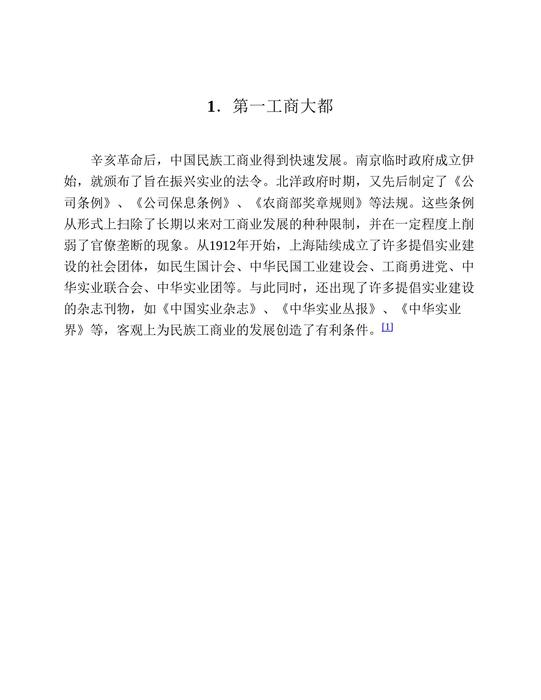 1．第一工商大都

辛亥革命后，中国民族工商业得到快速发展。南京临时政府成立伊始，就颁布了旨在振兴实业的法令。北洋政府时期，又先后制定了《公司条例》、《公司保息条例》、《农商部奖章规则》等法规。这些条例从形式上扫除了长期以来对工商业发展的种种限制，并在一定程度上削弱了官僚垄断的现象。从1912年开始，上海陆续成立了许多提倡实业建设的社会团体，如民生国计会、中华民国工业建设会、工商勇进党、中华实业联合会、中华实业团等。与此同时，还出现了许多提倡实业建设的杂志刊物，如《中国实业杂志》、《中华实业丛报》、《中华实业界》等，客观上为民族工商业的发展创造了有利条件。[1]